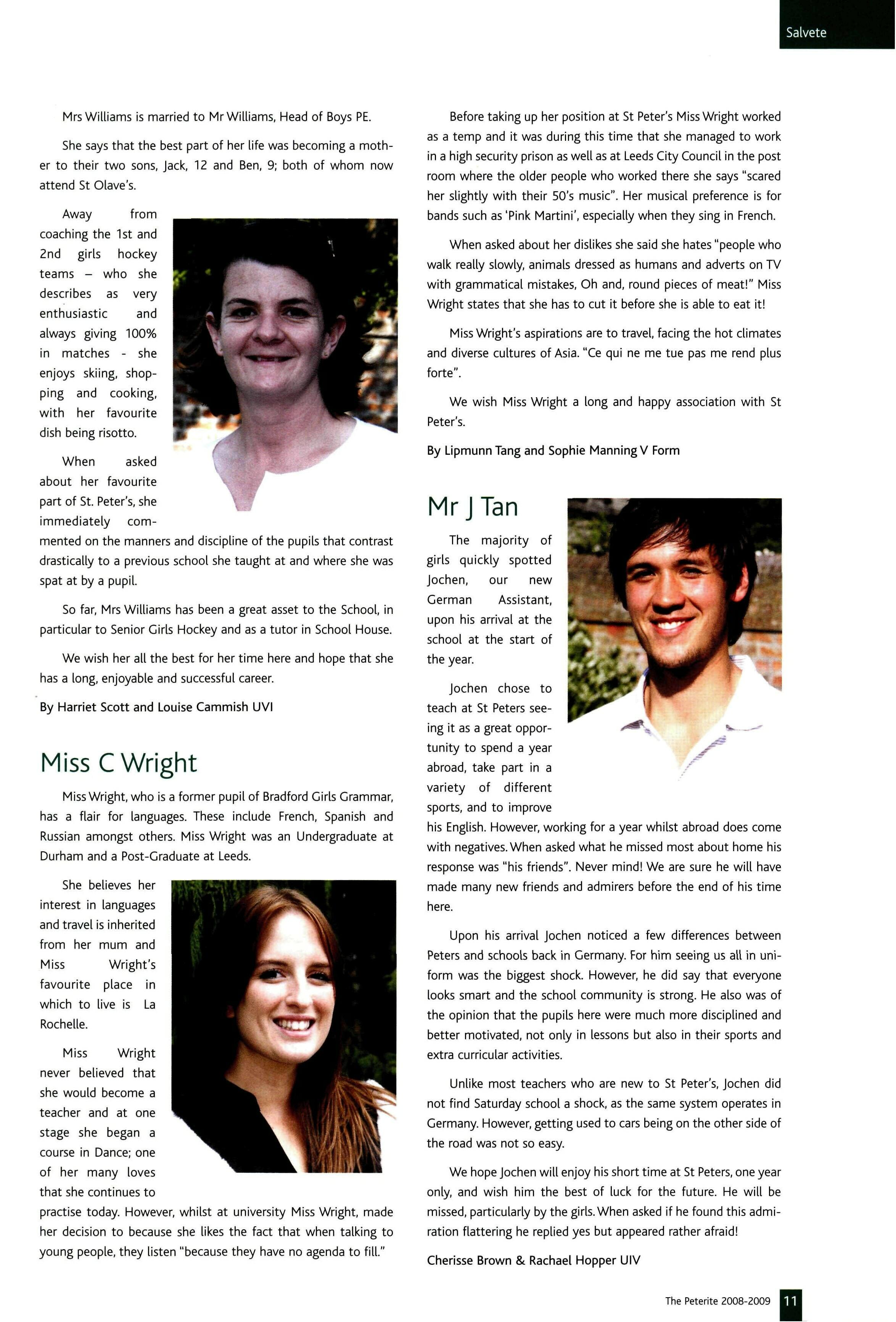 Salvete

Mrs Williams is married to Mr Williams, Head of Boys PE.

She says that the best part of her life was becoming a mother to their two sons, Jack, 12 and Ben, 9; both of whom now attend St Olave's.

Away from coaching the 1st and 2nd girls hockey teams – who she describes as very enthusiastic and always giving 100% in matches - she enjoys skiing, shopping and cooking, with her favourite dish being risotto.

When asked about her favourite part of St. Peter's, she immediately commented on the manners and discipline of the pupils that contrast drastically to a previous school she taught at and where she was spat at by a pupil.

So far, Mrs Williams has been a great asset to the School, in particular to Senior Girls Hockey and as a tutor in School House.

We wish her all the best for her time here and hope that she has a long, enjoyable and successful career.

By Harriet Scott and Louise Cammish UVI

Miss C Wright

Miss Wright, who is a former pupil of Bradford Girls Grammar, has a flair for languages. These include French, Spanish and Russian amongst others. Miss Wright was an Undergraduate at Durham and a Post-Graduate at Leeds.

She believes her interest in languages and travel is inherited from her mum and Miss Wright's favourite place in which to live is La Rochelle.

Miss Wright never believed that she would become a teacher and at one stage she began a course in Dance; one of her many loves that she continues to practise today. However, whilst at university Miss Wright, made her decision to because she likes the fact that when talking to young people, they listen "because they have no agenda to fill."

Before taking up her position at St Peter's Miss Wright worked as a temp and it was during this time that she managed to work in a high security prison as well as at Leeds City Council in the post room where the older people who worked there she says "scared her slightly with their 50's music". Her musical preference is for bands such as 'Pink Martini', especially when they sing in French.

When asked about her dislikes she said she hates "people who walk really slowly, animals dressed as humans and adverts on TV with grammatical mistakes, Oh and, round pieces of meat!" Miss Wright states that she has to cut it before she is able to eat it!

Miss Wright's aspirations are to travel, facing the hot climates and diverse cultures of Asia. "Ce qui ne me tue pas me rend plus forte".

We wish Miss Wright a long and happy association with St Peter's.

By Lipmunn Tang and Sophie Manning V Form

Mr J Tan

The majority of girls quickly spotted Jochen, our new German Assistant, upon his arrival at the school at the start of the year.

Jochen chose to teach at St Peters seeing it as a great opportunity to spend a year abroad, take part in a variety of different sports, and to improve his English. However, working for a year whilst abroad does come with negatives. When asked what he missed most about home his response was "his friends". Never mind! We are sure he will have made many new friends and admirers before the end of his time here.

Upon his arrival Jochen noticed a few differences between Peters and schools back in Germany. For him seeing us all in uniform was the biggest shock. However, he did say that everyone looks smart and the school community is strong. He also was of the opinion that the pupils here were much more disciplined and better motivated, not only in lessons but also in their sports and extra curricular activities.

Unlike most teachers who are new to St Peter's, Jochen did not find Saturday school a shock, as the same system operates in Germany. However, getting used to cars being on the other side of the road was not so easy.

We hope Jochen will enjoy his short time at St Peters, one year only, and wish him the best of luck for the future. He will be missed, particularly by the girls. When asked if he found this admiration flattering he replied yes but appeared rather afraid!

Cherisse Brown & Rachael Hopper UIV

The Peterite 2008-2009 11